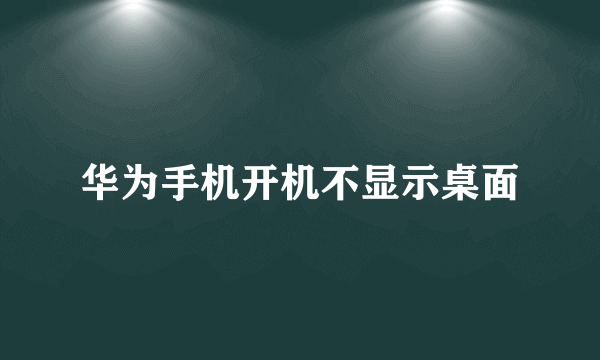 华为手机开机不显示桌面